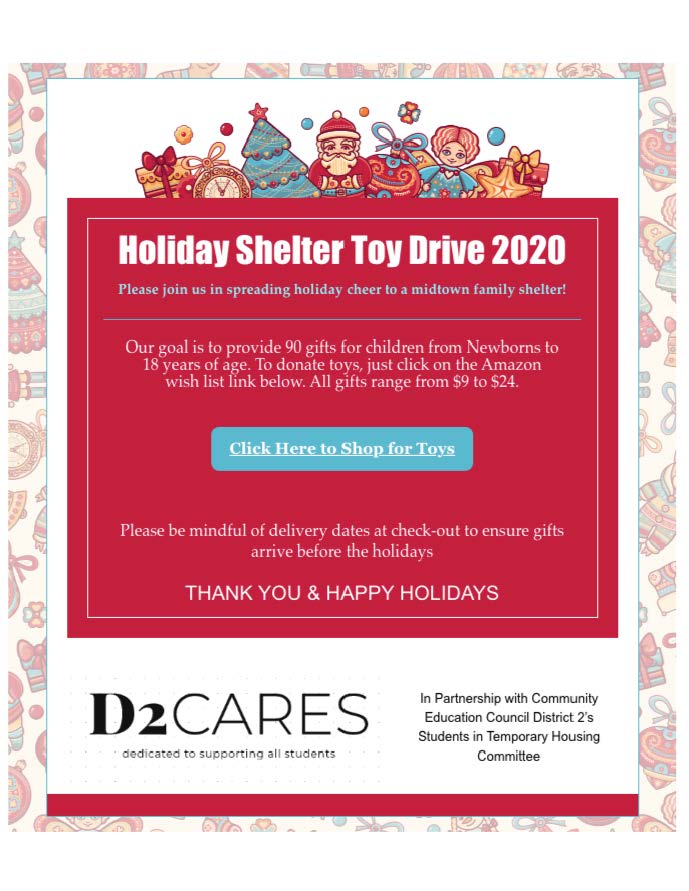 Holiday Shelter Toy Drive 2020

Please join us in spreading holiday cheer to a midtown family shelter!

Our goal is to provide 90 gifts for children from Newborns to 18 years of age. To donate toys, just click on the Amazon wish list link below. All gifts range from $9 to $24.

Click Here to Shop for Toys

Please be mindful of delivery dates at check-out to ensure gifts arrive before the holidays

THANK YOU & HAPPY HOLIDAYS

D2CARES
dedicated to supporting all students

In Partnership with Community Education Council District 2's Students in Temporary Housing Committee